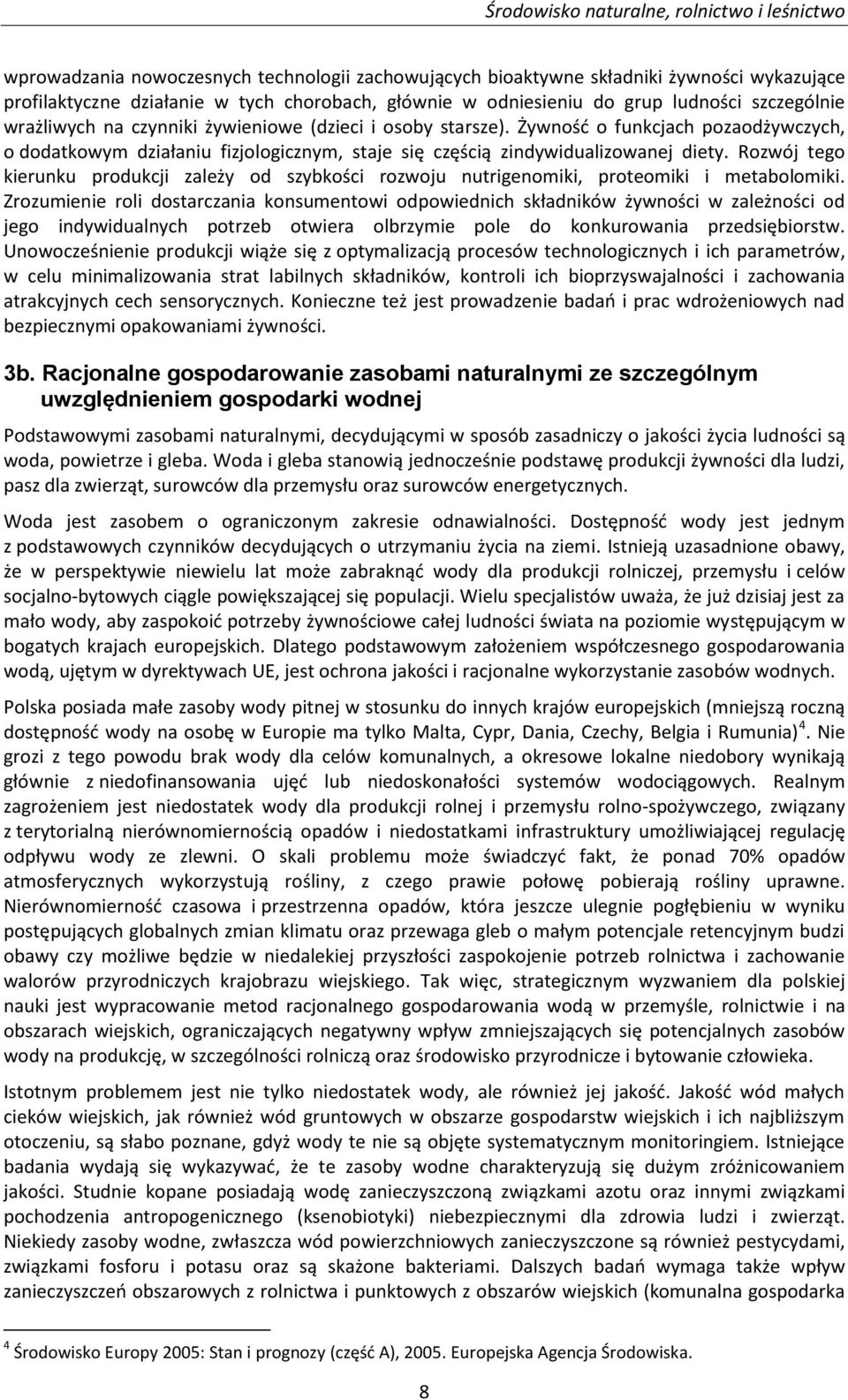 Środowisko naturalne, rolnictwo i leśnictwo

wprowadzania nowoczesnych technologii zachowujących bioaktywne składniki żywności wykazujące profilaktyczne działanie w tych chorobach, głównie w odniesieniu do grup ludności szczególnie wrażliwych na czynniki żywieniowe (dzieci i osoby starsze). Żywność o funkcjach pozaodżywczych, o dodatkowym działaniu fizjologicznym, staje się częścią zindywidualizowanej diety. Rozwój tego kierunku produkcji zależy od szybkości rozwoju nutrigenomiki, proteomiki i metabolomiki. Zrozumienie roli dostarczania konsumentowi odpowiednich składników żywności w zależności od jego indywidualnych potrzeb otwiera olbrzymie pole do konkurowania przedsiębiorstw. Unowocześnienie produkcji wiąże się z optymalizacją procesów technologicznych i ich parametrów, w celu minimalizowania strat labilnych składników, kontroli ich bioprzyswajalności i zachowania atrakcyjnych cech sensorycznych. Konieczne też jest prowadzenie badań i prac wdrożeniowych nad bezpiecznymi opakowaniami żywności.

3b. Racjonalne gospodarowanie zasobami naturalnymi ze szczególnym uwzględnieniem gospodarki wodnej

Podstawowymi zasobami naturalnymi, decydującymi w sposób zasadniczy o jakości życia ludności są woda, powietrze i gleba. Woda i gleba stanowią jednocześnie podstawę produkcji żywności dla ludzi, pasz dla zwierząt, surowców dla przemysłu oraz surowców energetycznych.

Woda jest zasobem o ograniczonym zakresie odnawialności. Dostępność wody jest jednym z podstawowych czynników decydujących o utrzymaniu życia na ziemi. Istnieją uzasadnione obawy, że w perspektywie niewielu lat może zabraknąć wody dla produkcji rolniczej, przemysłu i celów socjalno-bytowych ciągle powiększającej się populacji. Wielu specjalistów uważa, że już dzisiaj jest za mało wody, aby zaspokoić potrzeby żywnościowe całej ludności świata na poziomie występującym w bogatych krajach europejskich. Dlatego podstawowym założeniem współczesnego gospodarowania wodą, ujętym w dyrektywach UE, jest ochrona jakości i racjonalne wykorzystanie zasobów wodnych.

Polska posiada małe zasoby wody pitnej w stosunku do innych krajów europejskich (mniejszą roczną dostępność wody na osobę w Europie ma tylko Malta, Cypr, Dania, Czechy, Belgia i Rumunia)$^4$. Nie grozi z tego powodu brak wody dla celów komunalnych, a okresowe lokalne niedobory wynikają głównie z niedofinansowania ujęć lub niedoskonałości systemów wodociągowych. Realnym zagrożeniem jest niedostatek wody dla produkcji rolnej i przemysłu rolno-spożywczego, związany z terytorialną nierównomiernością opadów i niedostatkami infrastruktury umożliwiającej regulację odpływu wody ze zlewni. O skali problemu może świadczyć fakt, że ponad 70% opadów atmosferycznych wykorzystują rośliny, z czego prawie połowę pobierają rośliny uprawne. Nierównomierność czasowa i przestrzenna opadów, która jeszcze ulegnie pogłębieniu w wyniku postępujących globalnych zmian klimatu oraz przewaga gleb o małym potencjale retencyjnym budzi obawy czy możliwe będzie w niedalekiej przyszłości zaspokojenie potrzeb rolnictwa i zachowanie walorów przyrodniczych krajobrazu wiejskiego. Tak więc, strategicznym wyzwaniem dla polskiej nauki jest wypracowanie metod racjonalnego gospodarowania wodą w przemyśle, rolnictwie i na obszarach wiejskich, ograniczających negatywny wpływ zmniejszających się potencjalnych zasobów wody na produkcję, w szczególności rolniczą oraz środowisko przyrodnicze i bytowanie człowieka.

Istotnym problemem jest nie tylko niedostatek wody, ale również jej jakość. Jakość wód małych cieków wiejskich, jak również wód gruntowych w obszarze gospodarstw wiejskich i ich najbliższym otoczeniu, są słabo poznane, gdyż wody te nie są objęte systematycznym monitoringiem. Istniejące badania wydają się wykazywać, że te zasoby wodne charakteryzują się dużym zróżnicowaniem jakości. Studnie kopane posiadają wodę zanieczyszczoną związkami azotu oraz innymi związkami pochodzenia antropogenicznego (ksenobiotyki) niebezpiecznymi dla zdrowia ludzi i zwierząt. Niekiedy zasoby wodne, zwłaszcza wód powierzchniowych zanieczyszczone są również pestycydami, związkami fosforu i potasu oraz są skażone bakteriami. Dalszych badań wymaga także wpływ zanieczyszczeń obszarowych z rolnictwa i punktowych z obszarów wiejskich (komunalna gospodarka

$^4$ Środowisko Europy 2005: Stan i prognozy (część A), 2005. Europejska Agencja Środowiska.

8